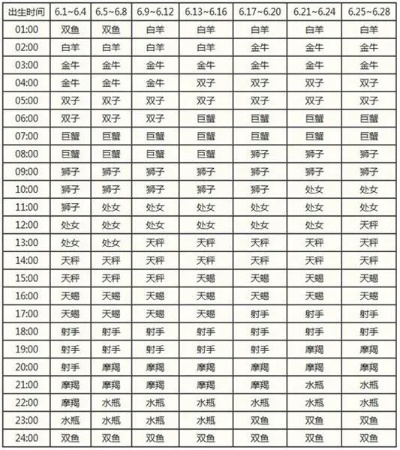 | 出生时间 | 6.1~6.4 | 6.5~6.8 | 6.9~6.12 | 6.13~6.16 | 6.17~6.20 | 6.21~6.24 | 6.25~6.28 |
|---|---|---|---|---|---|---|---|
| 01:00 | 双鱼 | 双鱼 | 白羊 | 白羊 | 白羊 | 白羊 | 白羊 |
| 02:00 | 白羊 | 白羊 | 白羊 | 白羊 | 金牛 | 金牛 | 金牛 |
| 03:00 | 金牛 | 金牛 | 金牛 | 金牛 | 金牛 | 金牛 | 金牛 |
| 04:00 | 金牛 | 金牛 | 金牛 | 双子 | 双子 | 双子 | 双子 |
| 05:00 | 双子 | 双子 | 双子 | 双子 | 双子 | 双子 | 双子 |
| 06:00 | 双子 | 双子 | 双子 | 巨蟹 | 巨蟹 | 巨蟹 | 巨蟹 |
| 07:00 | 巨蟹 | 巨蟹 | 巨蟹 | 巨蟹 | 巨蟹 | 巨蟹 | 巨蟹 |
| 08:00 | 巨蟹 | 巨蟹 | 巨蟹 | 巨蟹 | 狮子 | 狮子 | 狮子 |
| 09:00 | 狮子 | 狮子 | 狮子 | 狮子 | 狮子 | 狮子 | 狮子 |
| 10:00 | 狮子 | 狮子 | 狮子 | 狮子 | 狮子 | 处女 | 处女 |
| 11:00 | 狮子 | 处女 | 处女 | 处女 | 处女 | 处女 | 处女 |
| 12:00 | 处女 | 处女 | 处女 | 处女 | 处女 | 处女 | 天秤 |
| 13:00 | 处女 | 处女 | 天秤 | 天秤 | 天秤 | 天秤 | 天秤 |
| 14:00 | 天秤 | 天秤 | 天秤 | 天秤 | 天秤 | 天秤 | 天秤 |
| 15:00 | 天秤 | 天秤 | 天秤 | 天蝎 | 天蝎 | 天蝎 | 天蝎 |
| 16:00 | 天蝎 | 天蝎 | 天蝎 | 天蝎 | 天蝎 | 天蝎 | 天蝎 |
| 17:00 | 天蝎 | 天蝎 | 天蝎 | 天蝎 | 射手 | 射手 | 射手 |
| 18:00 | 射手 | 射手 | 射手 | 射手 | 射手 | 射手 | 射手 |
| 19:00 | 射手 | 射手 | 射手 | 射手 | 射手 | 摩羯 | 摩羯 |
| 20:00 | 射手 | 摩羯 | 摩羯 | 摩羯 | 摩羯 | 摩羯 | 摩羯 |
| 21:00 | 摩羯 | 摩羯 | 摩羯 | 摩羯 | 摩羯 | 水瓶 | 水瓶 |
| 22:00 | 摩羯 | 水瓶 | 水瓶 | 水瓶 | 水瓶 | 水瓶 | 水瓶 |
| 23:00 | 水瓶 | 水瓶 | 水瓶 | 水瓶 | 双鱼 | 双鱼 | 双鱼 |
| 24:00 | 双鱼 | 双鱼 | 双鱼 | 双鱼 | 双鱼 | 双鱼 | 双鱼 |